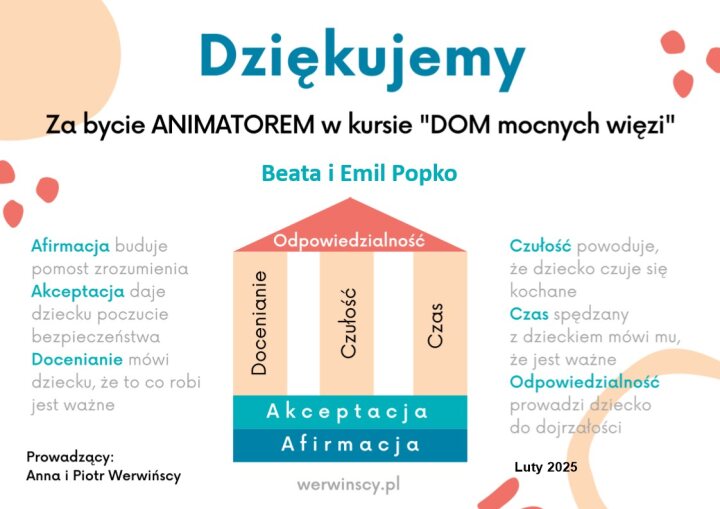 Dziękujemy

Za bycie ANIMATOREM w kursie "DOM mocnych więzi"

Beata i Emil Popko

Afirmacja buduje pomost zrozumienia
Akceptacja daje dziecku poczucie bezpieczeństwa
Docenianie mówi dziecku, że to co robi jest ważne

Odpowiedzialność

Docenianie

Czułość

Czas

Akceptacja

Afirmacja

Czułość powoduje, że dziecko czuje się kochane
Czas spędzany z dzieckiem mówi mu, że jest ważne
Odpowiedzialność prowadzi dziecko do dojrzałości

Prowadzący:
Anna i Piotr Werwińscy

werwinscy.pl

Luty 2025